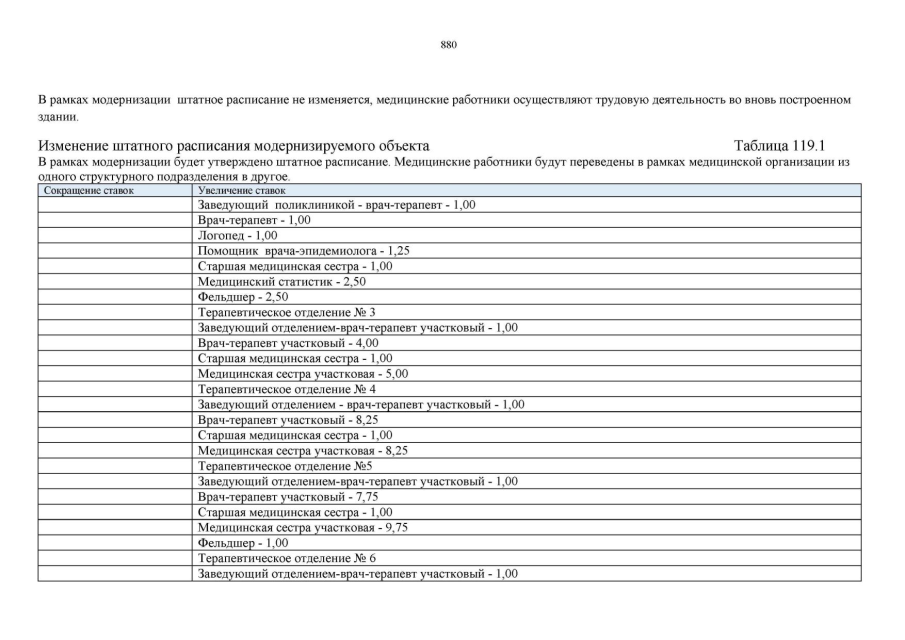 880

В рамках модернизации штатное расписание не изменяется, медицинские работники осуществляют трудовую деятельность во вновь построенном здании.

Изменение штатного расписания модернизируемого объекта Таблица 119.1

В рамках модернизации будет утверждено штатное расписание. Медицинские работники будут переведены в рамках медицинской организации из одного структурного подразделения в другое.

| Сокращение ставок | Увеличение ставок |
|---|---|
| | Заведующий поликлиникой - врач-терапевт - 1,00 |
| | Врач-терапевт - 1,00 |
| | Логопед - 1,00 |
| | Помощник врача-эпидемиолога - 1,25 |
| | Старшая медицинская сестра - 1,00 |
| | Медицинский статистик - 2,50 |
| | Фельдшер - 2,50 |
| | Терапевтическое отделение № 3 |
| | Заведующий отделением-врач-терапевт участковый - 1,00 |
| | Врач-терапевт участковый - 4,00 |
| | Старшая медицинская сестра - 1,00 |
| | Медицинская сестра участковая - 5,00 |
| | Терапевтическое отделение № 4 |
| | Заведующий отделением - врач-терапевт участковый - 1,00 |
| | Врач-терапевт участковый - 8,25 |
| | Старшая медицинская сестра - 1,00 |
| | Медицинская сестра участковая - 8,25 |
| | Терапевтическое отделение №5 |
| | Заведующий отделением-врач-терапевт участковый - 1,00 |
| | Врач-терапевт участковый - 7,75 |
| | Старшая медицинская сестра - 1,00 |
| | Медицинская сестра участковая - 9,75 |
| | Фельдшер - 1,00 |
| | Терапевтическое отделение № 6 |
| | Заведующий отделением-врач-терапевт участковый - 1,00 |